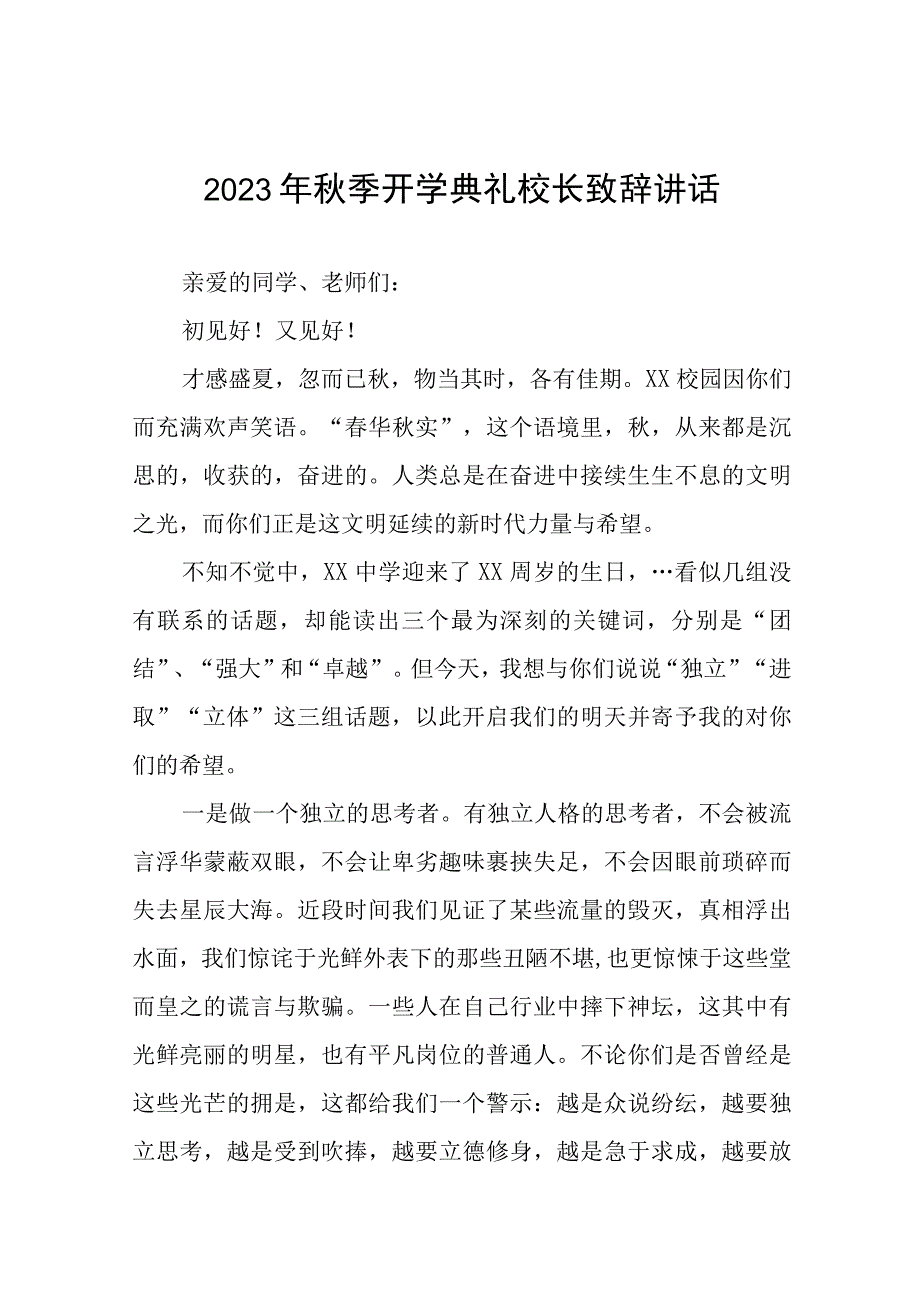 2023年秋季开学典礼校长致辞讲话

亲爱的同学、老师们：

初见好！又见好！

才感盛夏，忽而已秋，物当其时，各有佳期。XX校园因你们而充满欢声笑语。“春华秋实”，这个语境里，秋，从来都是沉思的，收获的，奋进的。人类总是在奋进中接续生生不息的文明之光，而你们正是这文明延续的新时代力量与希望。

不知不觉中，XX中学迎来了XX周岁的生日，…看似几组没有联系的话题，却能读出三个最为深刻的关键词，分别是“团结”、“强大”和“卓越”。但今天，我想与你们说说“独立”“进取”“立体”这三组话题，以此开启我们的明天并寄予我的对你们的希望。

一是做一个独立的思考者。有独立人格的思考者，不会被流言浮华蒙蔽双眼，不会让卑劣趣味裹挟失足，不会因眼前琐碎而失去星辰大海。近段时间我们见证了某些流量的毁灭，真相浮出水面，我们惊诧于光鲜外表下的那些丑陋不堪,也更惊悚于这些堂而皇之的谎言与欺骗。一些人在自己行业中摔下神坛，这其中有光鲜亮丽的明星，也有平凡岗位的普通人。不论你们是否曾经是这些光芒的拥是，这都给我们一个警示：越是众说纷纭，越要独立思考，越是受到吹捧，越要立德修身，越是急于求成，越要放